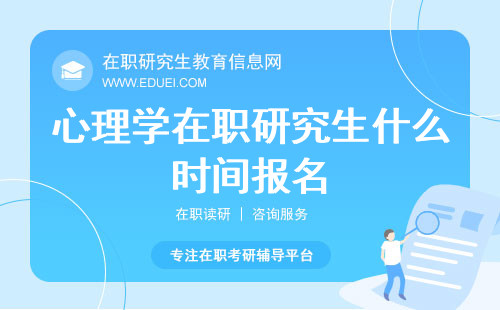 在职研究生教育信息网
WWW.EDUEI.COM

心理学在职研究生什么时间报名

在职读研 | 咨询服务

专注在职考研辅导平台